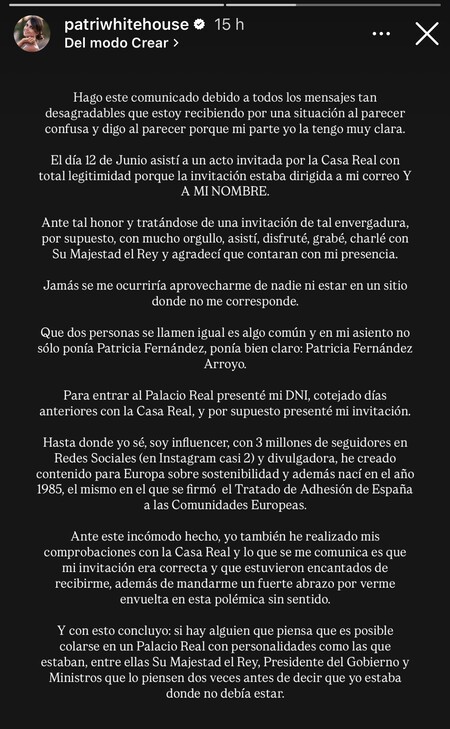 patriwhitehouse 15 h
Del modo Crear >

Hago este comunicado debido a todos los mensajes tan desagradables que estoy recibiendo por una situación al parecer confusa y digo al parecer porque mi parte yo la tengo muy clara.

El día 12 de Junio asistí a un acto invitada por la Casa Real con total legitimidad porque la invitación estaba dirigida a mi correo Y A MI NOMBRE.

Ante tal honor y tratándose de una invitación de tal envergadura, por supuesto, con mucho orgullo, asistí, disfruté, grabé, charlé con Su Majestad el Rey y agradecí que contaran con mi presencia.

Jamás se me ocurriría aprovecharme de nadie ni estar en un sitio donde no me corresponde.

Que dos personas se llamen igual es algo común y en mi asiento no sólo ponía Patricia Fernández, ponía bien claro: Patricia Fernández Arroyo.

Para entrar al Palacio Real presenté mi DNI, cotejado días anteriores con la Casa Real, y por supuesto presenté mi invitación.

Hasta donde yo sé, soy influencer, con 3 millones de seguidores en Redes Sociales (en Instagram casi 2) y divulgadora, he creado contenido para Europa sobre sostenibilidad y además nací en el año 1985, el mismo en el que se firmó el Tratado de Adhesión de España a las Comunidades Europeas.

Ante este incómodo hecho, yo también he realizado mis comprobaciones con la Casa Real y lo que se me comunica es que mi invitación era correcta y que estuvieron encantados de recibirme, además de mandarme un fuerte abrazo por verme envuelta en esta polémica sin sentido.

Y con esto concluyo: si hay alguien que piensa que es posible colarse en un Palacio Real con personalidades como las que estaban, entre ellas Su Majestad el Rey, Presidente del Gobierno y Ministros que lo piensen dos veces antes de decir que yo estaba donde no debía estar.